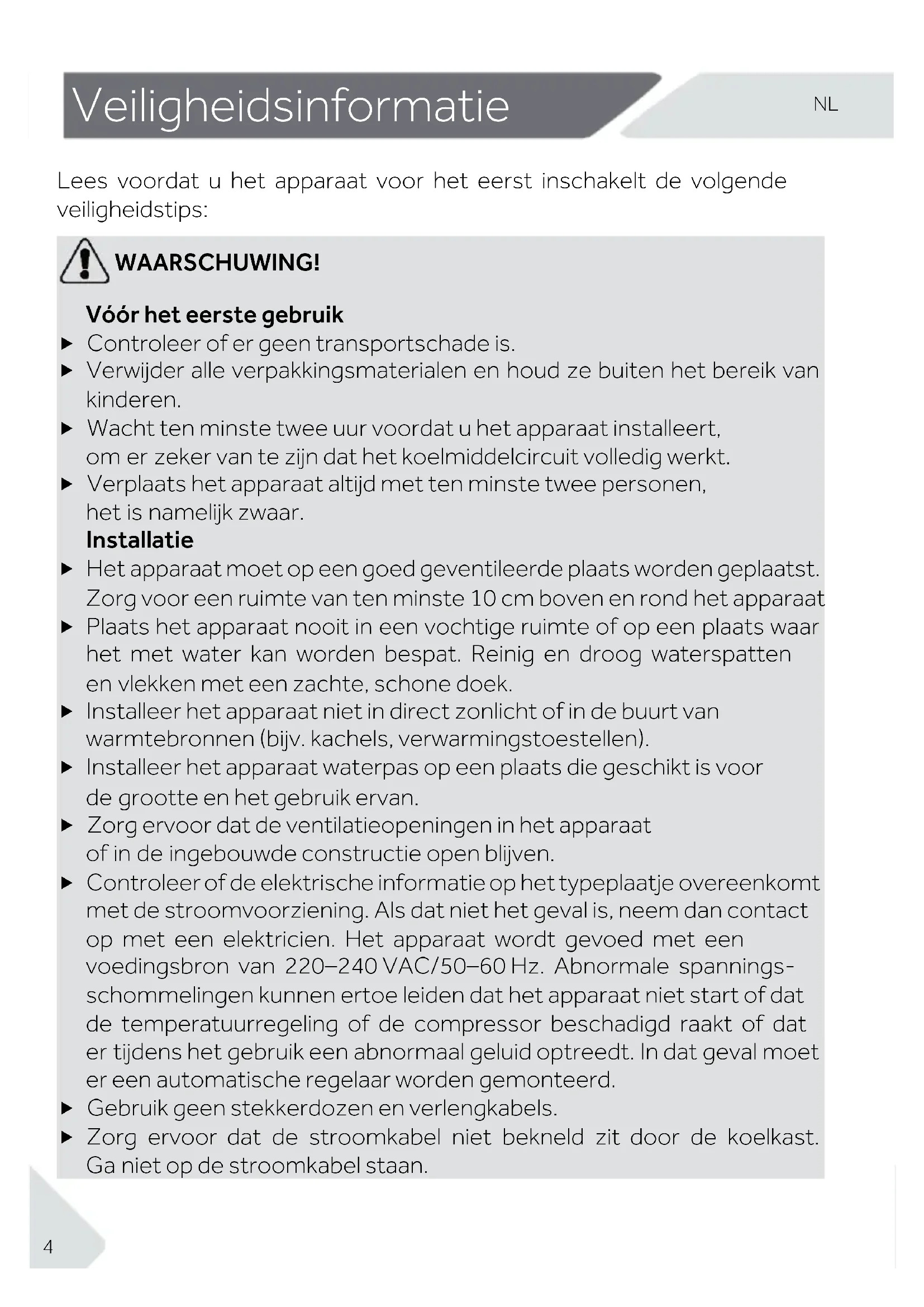 Veiligheidsinformatie

NL

Lees voordat u het apparaat voor het eerst inschakelt de volgende veiligheidstips:

WAARSCHUWING!

Vóór het eerste gebruik

▶ Controleer of er geen transportschade is.
▶ Verwijder alle verpakkingsmaterialen en houd ze buiten het bereik van kinderen.
▶ Wacht ten minste twee uur voordat u het apparaat installeert, om er zeker van te zijn dat het koelmiddelcircuit volledig werkt.
▶ Verplaats het apparaat altijd met ten minste twee personen, het is namelijk zwaar.

Installatie

▶ Het apparaat moet op een goed geventileerde plaats worden geplaatst. Zorg voor een ruimte van ten minste 10 cm boven en rond het apparaat
▶ Plaats het apparaat nooit in een vochtige ruimte of op een plaats waar het met water kan worden bespat. Reinig en droog waterspatten en vlekken met een zachte, schone doek.
▶ Installeer het apparaat niet in direct zonlicht of in de buurt van warmtebronnen (bijv. kachels, verwarmingstoestellen).
▶ Installeer het apparaat waterpas op een plaats die geschikt is voor de grootte en het gebruik ervan.
▶ Zorg ervoor dat de ventilatieopeningen in het apparaat of in de ingebouwde constructie open blijven.
▶ Controleer of de elektrische informatie op het typeplaatje overeenkomt met de stroomvoorziening. Als dat niet het geval is, neem dan contact op met een elektricien. Het apparaat wordt gevoed met een voedingsbron van 220–240 VAC/50–60 Hz. Abnormale spanningsschommelingen kunnen ertoe leiden dat het apparaat niet start of dat de temperatuurregeling of de compressor beschadigd raakt of dat er tijdens het gebruik een abnormaal geluid optreedt. In dat geval moet er een automatische regelaar worden gemonteerd.
▶ Gebruik geen stekkerdozen en verlengkabels.
▶ Zorg ervoor dat de stroomkabel niet bekneld zit door de koelkast. Ga niet op de stroomkabel staan.

4